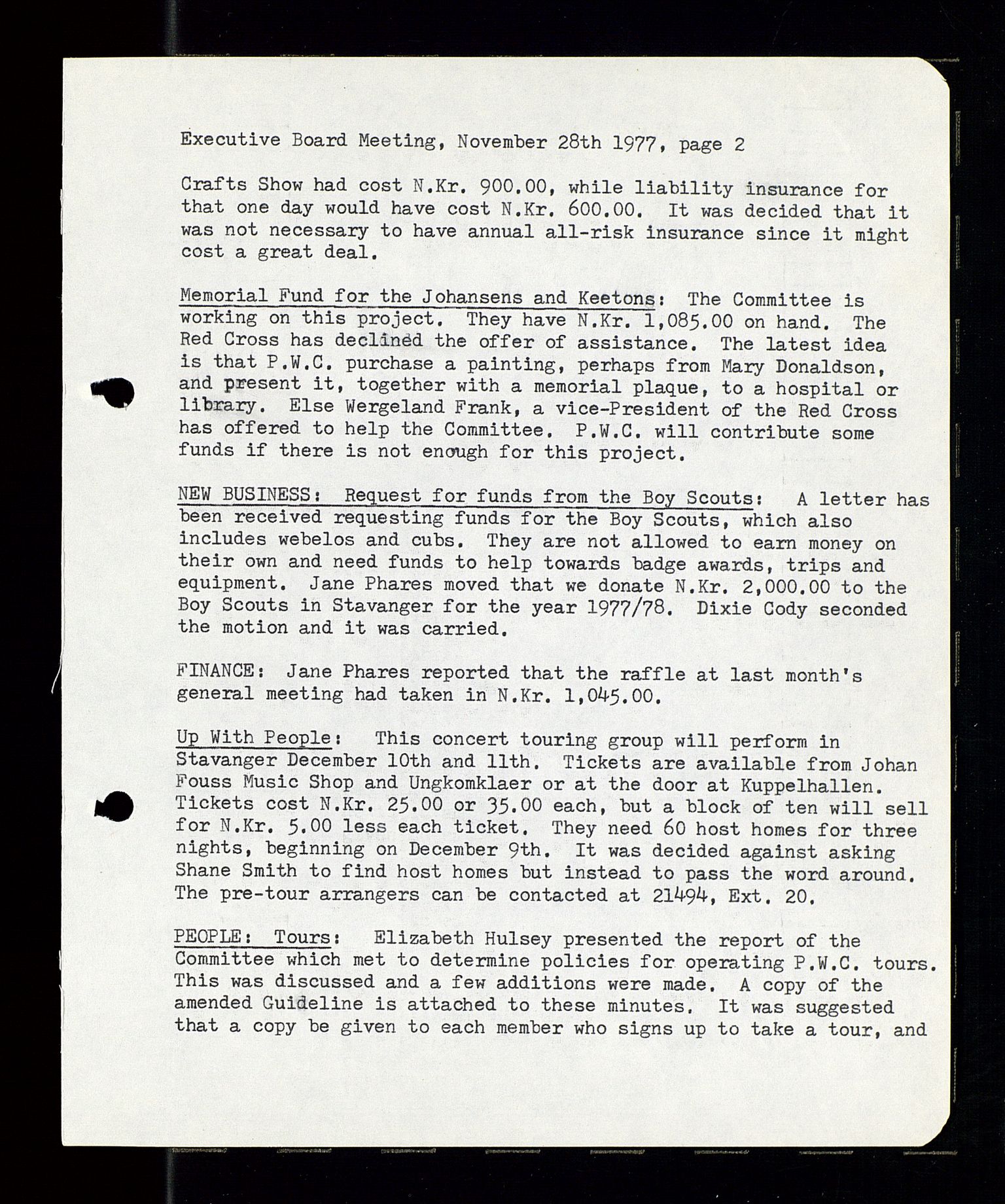 Executive Board Meeting, November 28th 1977, page 2

Crafts Show had cost N.Kr. 900.00, while liability insurance for that one day would have cost N.Kr. 600.00. It was decided that it was not necessary to have annual all-risk insurance since it might cost a great deal.

Memorial Fund for the Johansens and Keetons: The Committee is working on this project. They have N.Kr. 1,085.00 on hand. The Red Cross has declined the offer of assistance. The latest idea is that P.W.C. purchase a painting, perhaps from Mary Donaldson, and present it, together with a memorial plaque, to a hospital or library. Else Wergeland Frank, a vice-President of the Red Cross has offered to help the Committee. P.W.C. will contribute some funds if there is not enough for this project.

NEW BUSINESS: Request for funds from the Boy Scouts: A letter has been received requesting funds for the Boy Scouts, which also includes webelos and cubs. They are not allowed to earn money on their own and need funds to help towards badge awards, trips and equipment. Jane Phares moved that we donate N.Kr. 2,000.00 to the Boy Scouts in Stavanger for the year 1977/78. Dixie Cody seconded the motion and it was carried.

FINANCE: Jane Phares reported that the raffle at last month's general meeting had taken in N.Kr. 1,045.00.

Up With People: This concert touring group will perform in Stavanger December 10th and 11th. Tickets are available from Johan Fouss Music Shop and Ungkomklaer or at the door at Kuppelhallen. Tickets cost N.Kr. 25.00 or 35.00 each, but a block of ten will sell for N.Kr. 5.00 less each ticket. They need 60 host homes for three nights, beginning on December 9th. It was decided against asking Shane Smith to find host homes but instead to pass the word around. The pre-tour arrangers can be contacted at 21494, Ext. 20.

PEOPLE: Tours: Elizabeth Hulsey presented the report of the Committee which met to determine policies for operating P.W.C. tours. This was discussed and a few additions were made. A copy of the amended Guideline is attached to these minutes. It was suggested that a copy be given to each member who signs up to take a tour, and